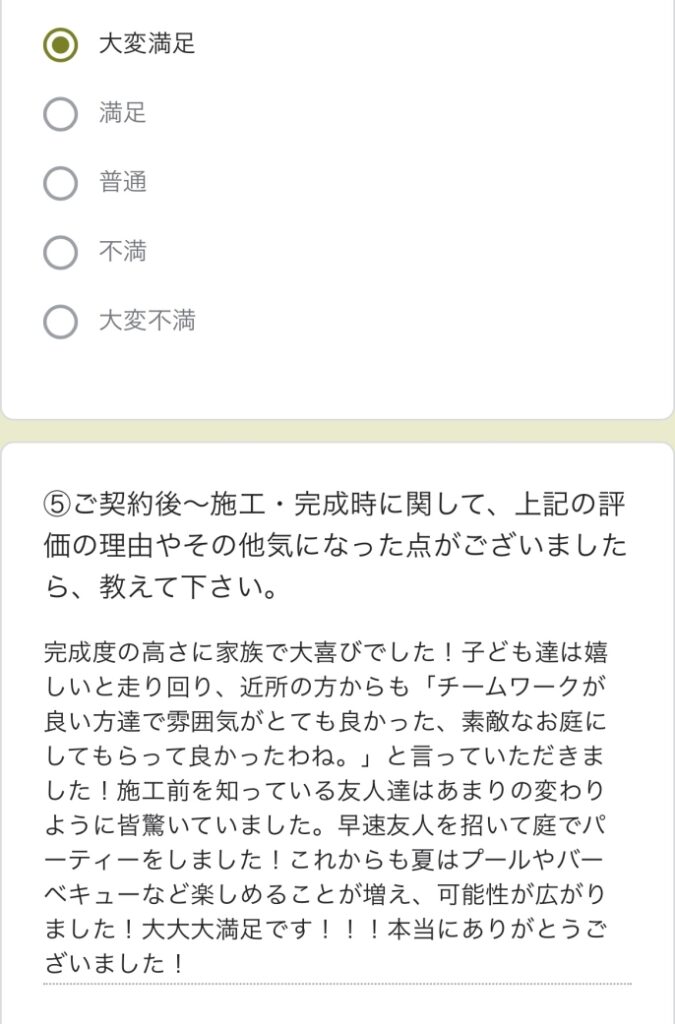 大変満足

満足

普通

不満

大変不満

⑤ご契約後〜施工・完成時に関して、上記の評価の理由やその他気になった点がございましたら、教えて下さい。

完成度の高さに家族で大喜びでした！子ども達は嬉しいと走り回り、近所の方からも「チームワークが良い方達で雰囲気がとても良かった、素敵なお庭にしてもらって良かったわね。」と言っていただきました！施工前を知っている友人達はあまりの変わりように皆驚いていました。早速友人を招いて庭でパーティーをしました！これからも夏はプールやバーベキューなど楽しめることが増え、可能性が広がりました！大大大満足です！！！本当にありがとうございました！